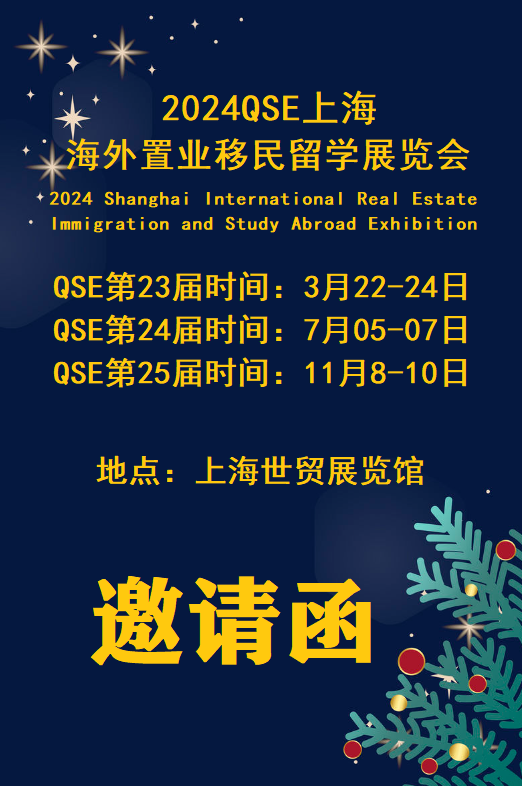 2024QSE上海
海外置业移民留学展览会
2024 Shanghai International Real Estate Immigration and Study Abroad Exhibition

QSE第23届时间：3月22-24日
QSE第24届时间：7月05-07日
QSE第25届时间：11月8-10日

地点：上海世贸展览馆

邀请函